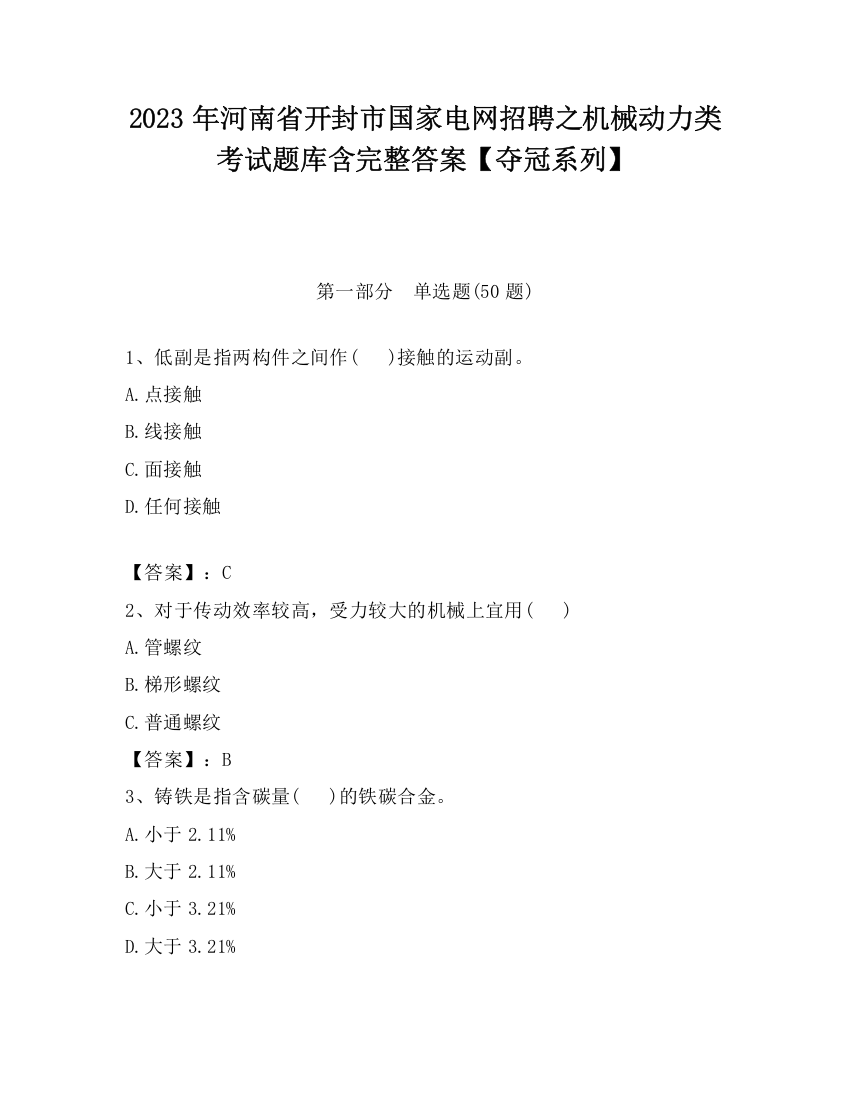 2023 年河南省开封市国家电网招聘之机械动力类考试题库含完整答案【夺冠系列】

第一部分 单选题(50 题)

1、低副是指两构件之间作( )接触的运动副。

A.点接触

B.线接触

C.面接触

D.任何接触

【答案】：C

2、对于传动效率较高，受力较大的机械上宜用( )

A.管螺纹

B.梯形螺纹

C.普通螺纹

【答案】：B

3、铸铁是指含碳量( )的铁碳合金。

A.小于 2.11%

B.大于 2.11%

C.小于 3.21%

D.大于 3.21%